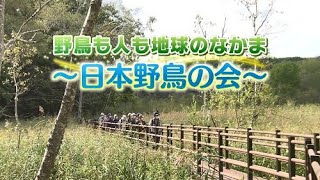 野鳥も人も地球のなかま

～日本野鳥の会～